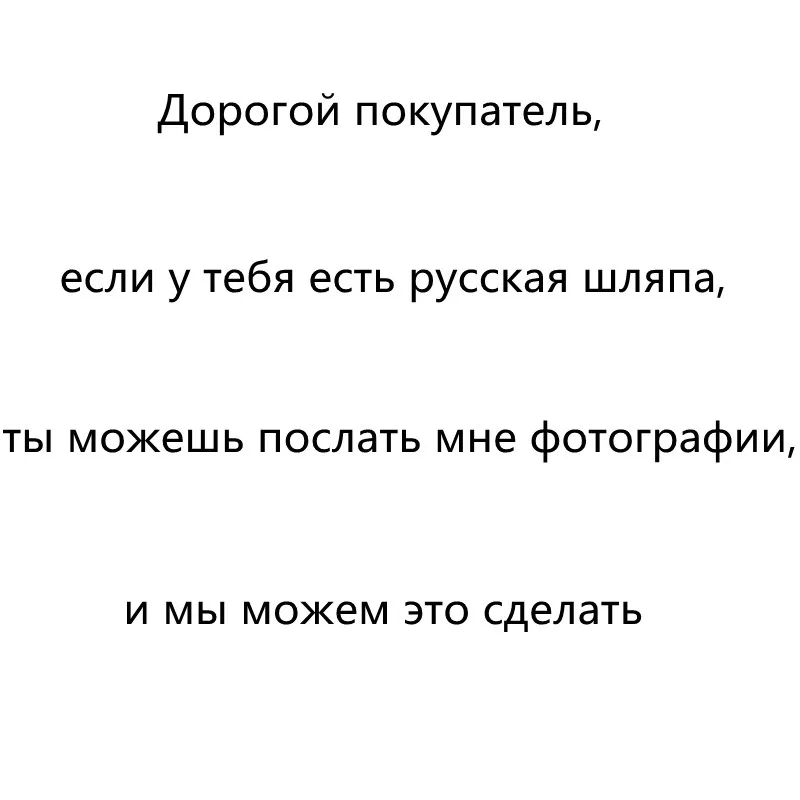 Дорогой покупатель,

если у тебя есть русская шляпа,

ты можешь послать мне фотографии,

и мы можем это сделать